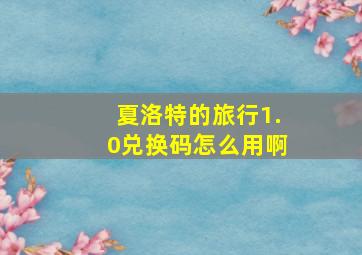 夏洛特的旅行1.0兑换码怎么用啊